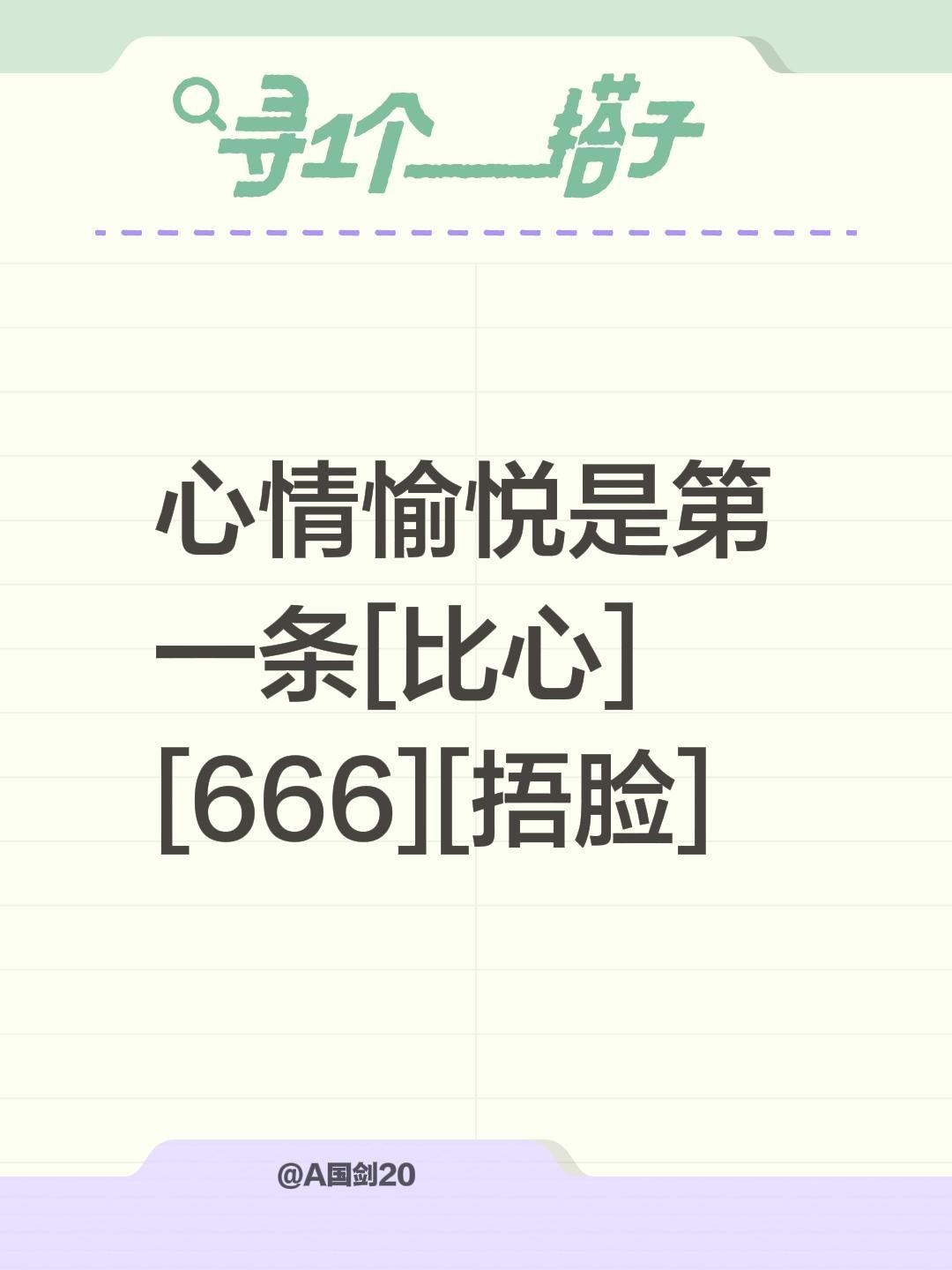 寻1个___搭子

心情愉悦是第一条[比心][666][捂脸]

@A国剑20